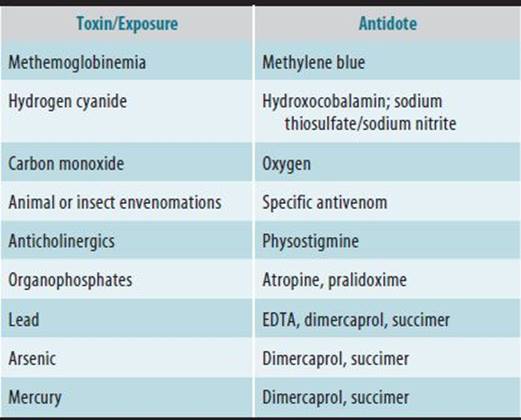 | Toxin/Exposure | Antidote |
|---|---|
| Methemoglobinemia | Methylene blue |
| Hydrogen cyanide | Hydroxocobalamin; sodium thiosulfate/sodium nitrite |
| Carbon monoxide | Oxygen |
| Animal or insect envenomations | Specific antivenom |
| Anticholinergics | Physostigmine |
| Organophosphates | Atropine, pralidoxime |
| Lead | EDTA, dimercaprol, succimer |
| Arsenic | Dimercaprol, succimer |
| Mercury | Dimercaprol, succimer |